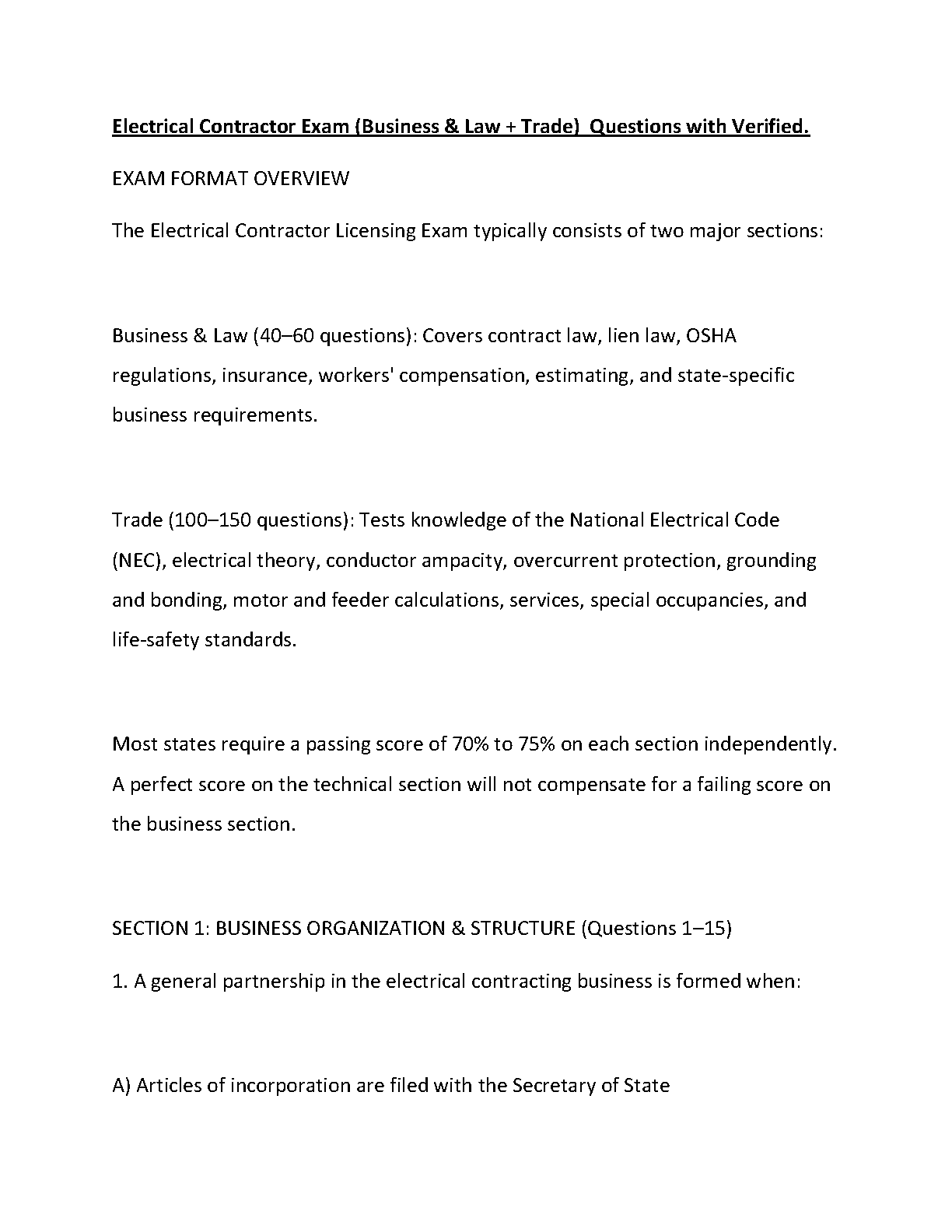 Electrical Contractor Exam (Business & Law + Trade)  Questions with Verified.

EXAM FORMAT OVERVIEW

The Electrical Contractor Licensing Exam typically consists of two major sections:

Business & Law (40–60 questions): Covers contract law, lien law, OSHA regulations, insurance, workers' compensation, estimating, and state-specific business requirements.

Trade (100–150 questions): Tests knowledge of the National Electrical Code (NEC), electrical theory, conductor ampacity, overcurrent protection, grounding and bonding, motor and feeder calculations, services, special occupancies, and life-safety standards.

Most states require a passing score of 70% to 75% on each section independently. A perfect score on the technical section will not compensate for a failing score on the business section.

SECTION 1: BUSINESS ORGANIZATION & STRUCTURE (Questions 1–15)

1. A general partnership in the electrical contracting business is formed when:

A) Articles of incorporation are filed with the Secretary of State